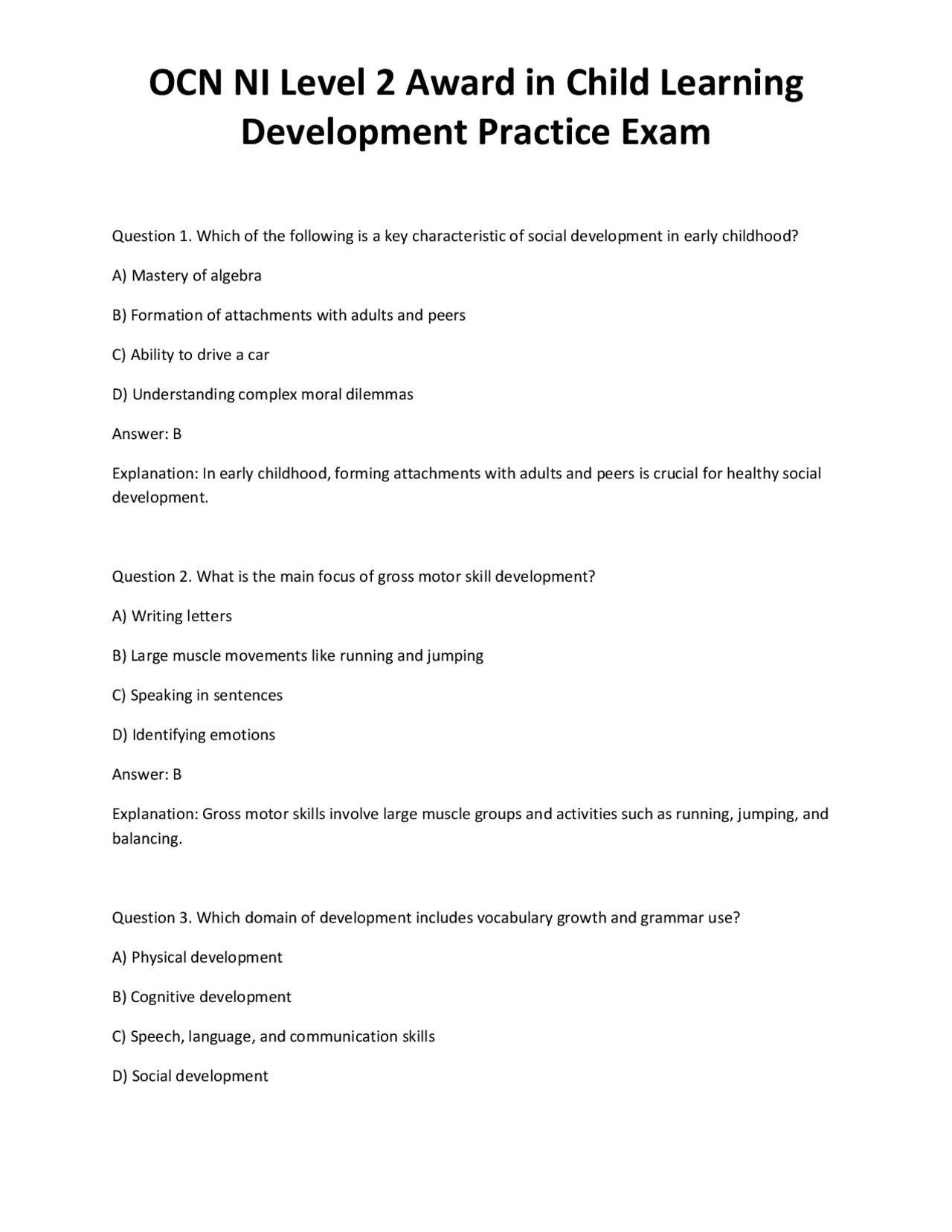 OCN NI Level 2 Award in Child Learning Development Practice Exam

Question 1. Which of the following is a key characteristic of social development in early childhood?

A) Mastery of algebra

B) Formation of attachments with adults and peers

C) Ability to drive a car

D) Understanding complex moral dilemmas

Answer: B

Explanation: In early childhood, forming attachments with adults and peers is crucial for healthy social development.

Question 2. What is the main focus of gross motor skill development?

A) Writing letters

B) Large muscle movements like running and jumping

C) Speaking in sentences

D) Identifying emotions

Answer: B

Explanation: Gross motor skills involve large muscle groups and activities such as running, jumping, and balancing.

Question 3. Which domain of development includes vocabulary growth and grammar use?

A) Physical development

B) Cognitive development

C) Speech, language, and communication skills

D) Social development